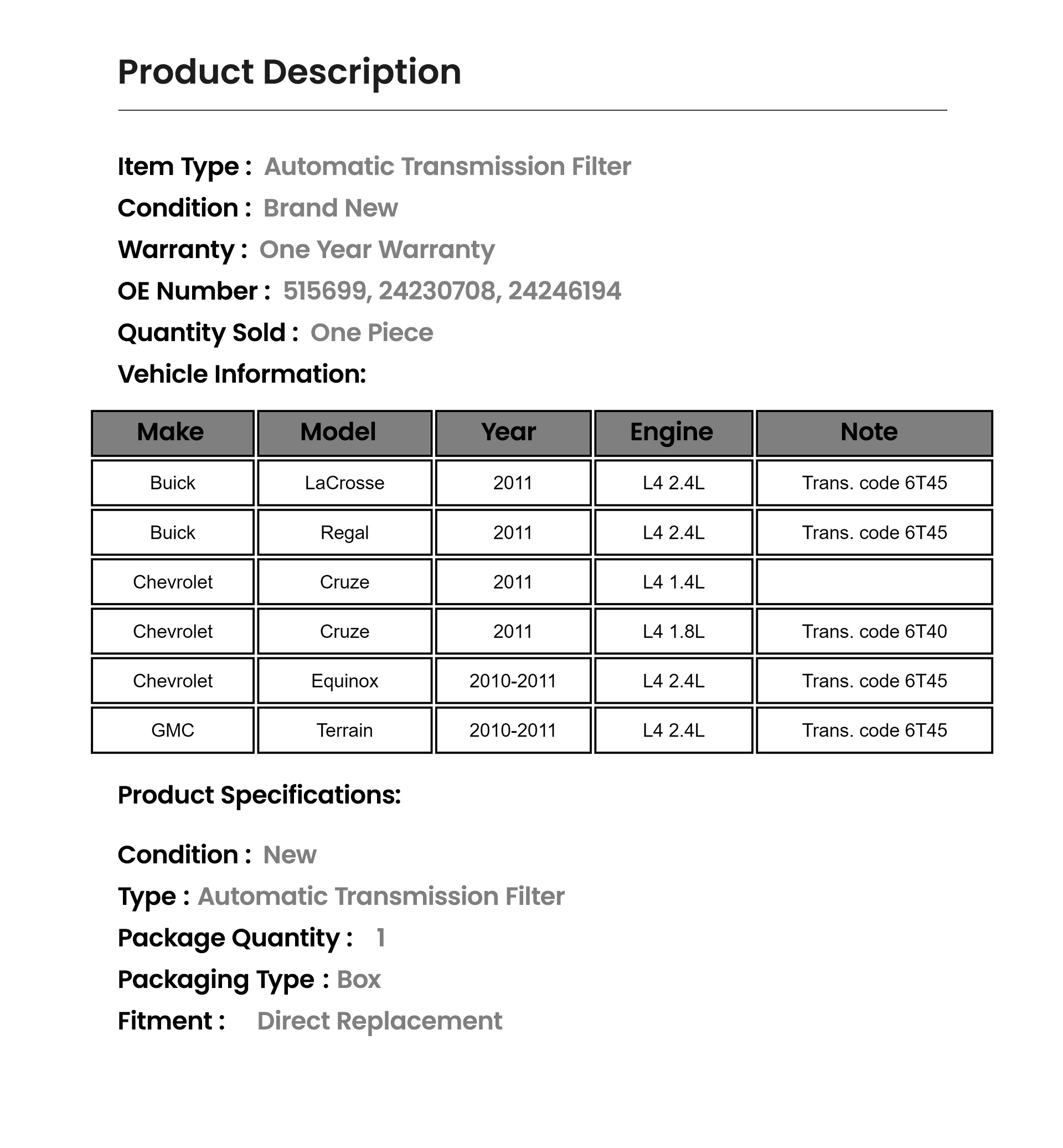 Product Description

Item Type : Automatic Transmission Filter
Condition : Brand New
Warranty : One Year Warranty
OE Number : 515699, 24230708, 24246194
Quantity Sold : One Piece
Vehicle Information:

| Make | Model | Year | Engine | Note |
|---|---|---|---|---|
| Buick | LaCrosse | 2011 | L4 2.4L | Trans. code 6T45 |
| Buick | Regal | 2011 | L4 2.4L | Trans. code 6T45 |
| Chevrolet | Cruze | 2011 | L4 1.4L | |
| Chevrolet | Cruze | 2011 | L4 1.8L | Trans. code 6T40 |
| Chevrolet | Equinox | 2010-2011 | L4 2.4L | Trans. code 6T45 |
| GMC | Terrain | 2010-2011 | L4 2.4L | Trans. code 6T45 |

Product Specifications:

Condition : New
Type : Automatic Transmission Filter
Package Quantity : 1
Packaging Type : Box
Fitment : Direct Replacement